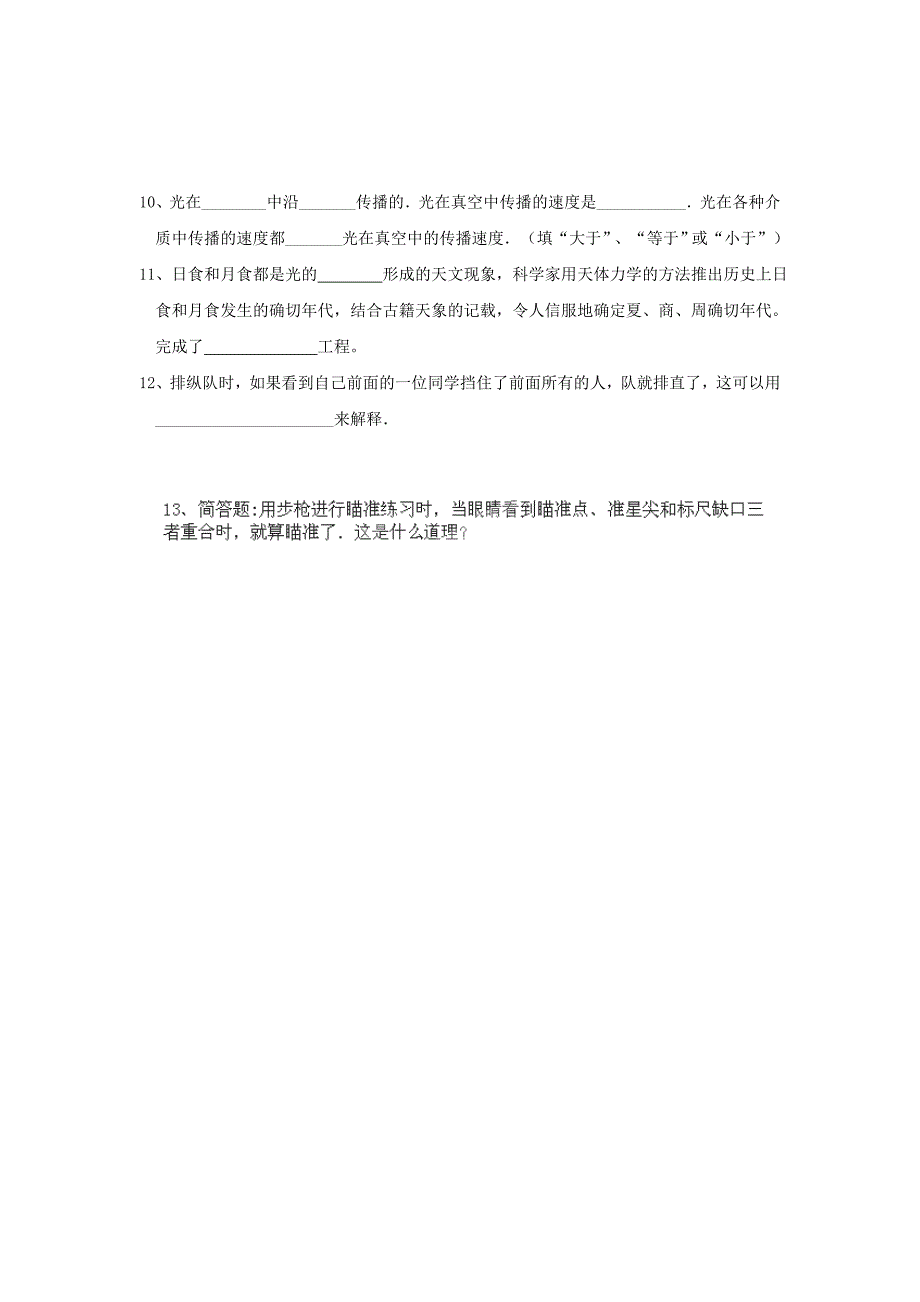 10、光在________中沿_______传播的．光在真空中传播的速度是___________．光在各种介质中传播的速度都_______光在真空中的传播速度．（填“大于”、“等于”或“小于”）

11、日食和月食都是光的________形成的天文现象，科学家用天体力学的方法推出历史上日食和月食发生的确切年代，结合古籍天象的记载，令人信服地确定夏、商、周确切年代。完成了______________工程。

12、排纵队时，如果看到自己前面的一位同学挡住了前面所有的人，队就排直了，这可以用______________________来解释．

13、简答题:用步枪进行瞄准练习时，当眼睛看到瞄准点、准星尖和标尺缺口三者重合时，就算瞄准了．这是什么道理?